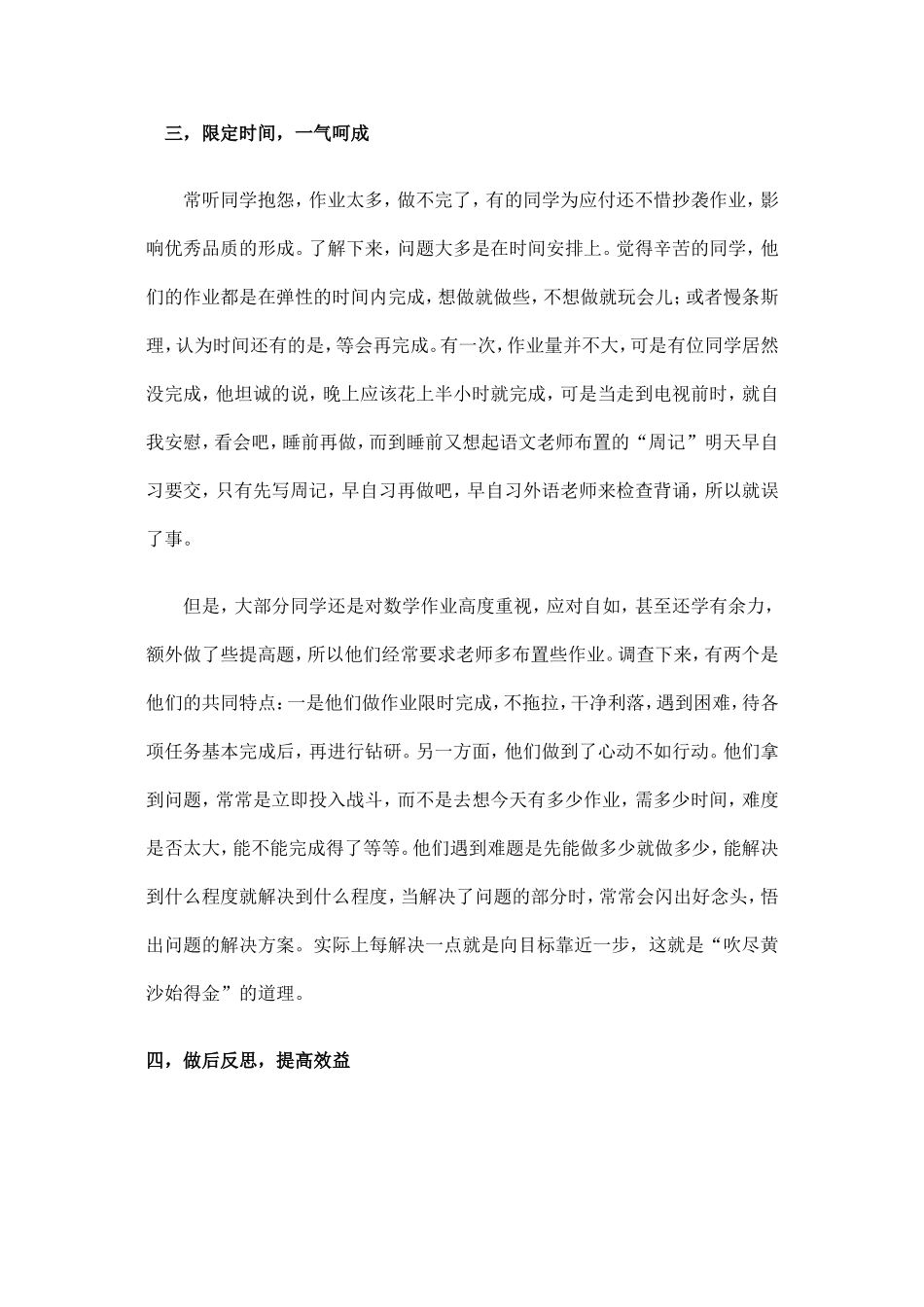 三，限定时间，一气呵成

常听同学抱怨，作业太多，做不完了，有的同学为应付还不惜抄袭作业，影响优秀品质的形成。了解下来，问题大多是在时间安排上。觉得辛苦的同学，他们的作业都是在弹性的时间内完成，想做就做些，不想做就玩会儿；或者慢条斯理，认为时间还有的是，等会再完成。有一次，作业量并不大，可是有位同学居然没完成，他坦诚的说，晚上应该花上半小时就完成，可是当走到电视前时，就自我安慰，看会吧，睡前再做，而到睡前又想起语文老师布置的“周记”明天早自习要交，只有先写周记，早自习再做吧，早自习外语老师来检查背诵，所以就误了事。

但是，大部分同学还是对数学作业高度重视，应对自如，甚至还学有余力，额外做了些提高题，所以他们经常要求老师多布置些作业。调查下来，有两个是他们的共同特点：一是他们做作业限时完成，不拖拉，干净利落，遇到困难，待各项任务基本完成后，再进行钻研。另一方面，他们做到了心动不如行动。他们拿到问题，常常是立即投入战斗，而不是去想今天有多少作业，需多少时间，难度是否太大，能不能完成得了等等。他们遇到难题是先能做多少就做多少，能解决到什么程度就解决到什么程度，当解决了问题的部分时，常常会闪出好念头，悟出问题的解决方案。实际上每解决一点就是向目标靠近一步，这就是“吹尽黄沙始得金”的道理。

四，做后反思，提高效益